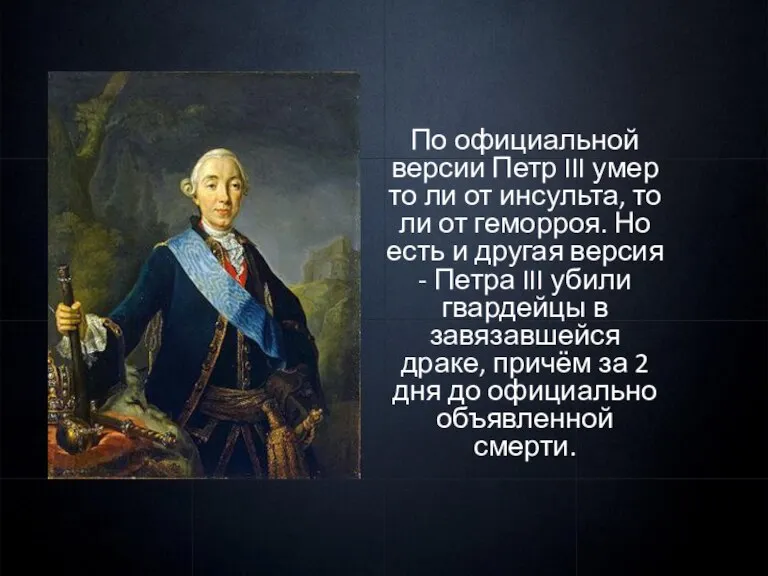 По официальной версии Петр III умер то ли от инсульта, то ли от геморроя. Но есть и другая версия - Петра III убили гвардейцы в завязавшейся драке, причём за 2 дня до официально объявленной смерти.